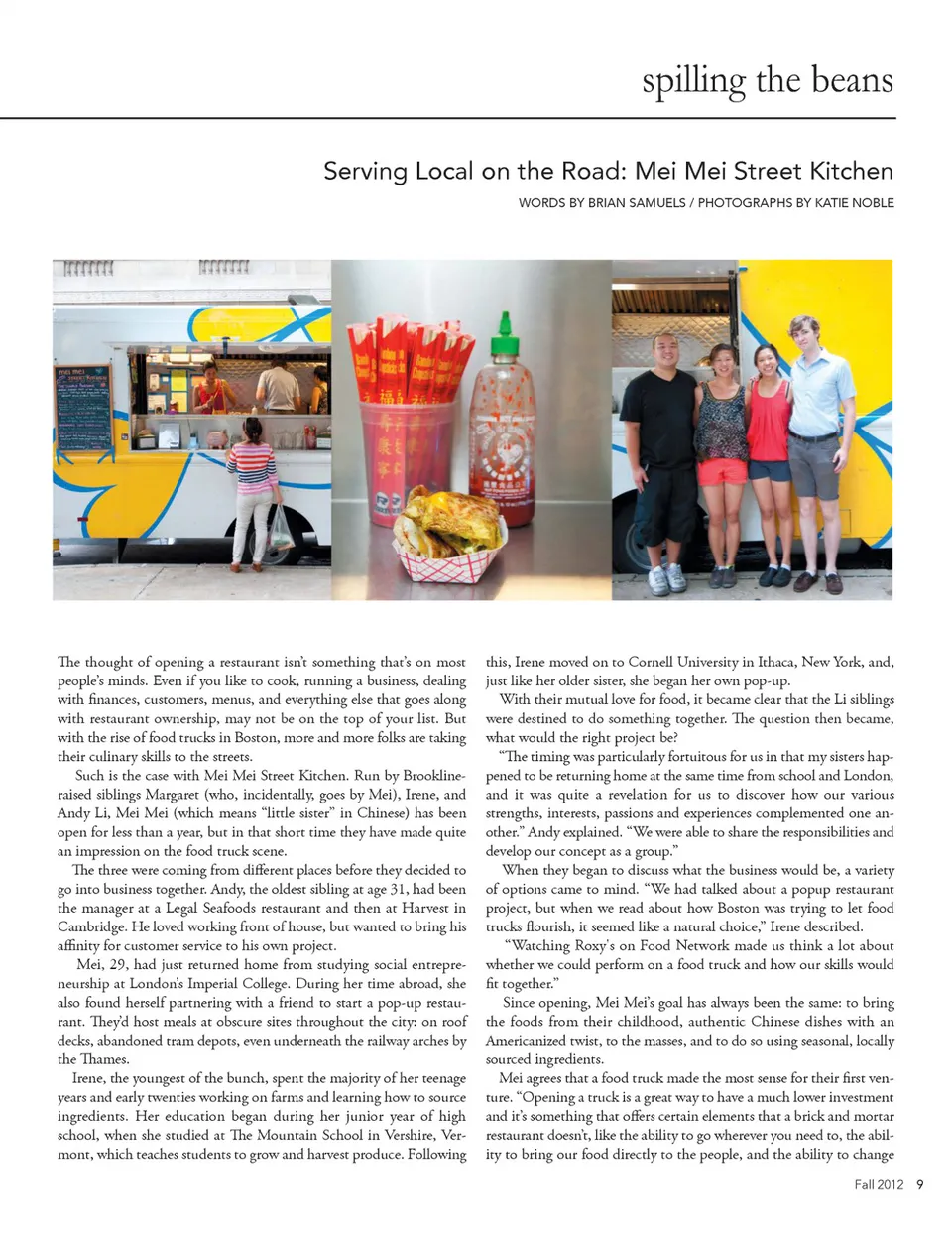 spilling the beans

Serving Local on the Road: Mei Mei Street Kitchen

WORDS BY BRIAN SAMUELS / PHOTOGRAPHS BY KATIE NOBLE

The thought of opening a restaurant isn't something that's on most people's minds. Even if you like to cook, running a business, dealing with finances, customers, menus, and everything else that goes along with restaurant ownership, may not be on the top of your list. But with the rise of food trucks in Boston, more and more folks are taking their culinary skills to the streets.

Such is the case with Mei Mei Street Kitchen. Run by Brookline-raised siblings Margaret (who, incidentally, goes by Mei), Irene, and Andy Li, Mei Mei (which means "little sister" in Chinese) has been open for less than a year, but in that short time they have made quite an impression on the food truck scene.

The three were coming from different places before they decided to go into business together. Andy, the oldest sibling at age 31, had been the manager at a Legal Seafoods restaurant and then at Harvest in Cambridge. He loved working front of house, but wanted to bring his affinity for customer service to his own project.

Mei, 29, had just returned home from studying social entrepreneurship at London's Imperial College. During her time abroad, she also found herself partnering with a friend to start a pop-up restaurant. They'd host meals at obscure sites throughout the city: on roof decks, abandoned tram depots, even underneath the railway arches by the Thames.

Irene, the youngest of the bunch, spent the majority of her teenage years and early twenties working on farms and learning how to source ingredients. Her education began during her junior year of high school, when she studied at The Mountain School in Vershire, Vermont, which teaches students to grow and harvest produce. Following this, Irene moved on to Cornell University in Ithaca, New York, and, just like her older sister, she began her own pop-up.

With their mutual love for food, it became clear that the Li siblings were destined to do something together. The question then became, what would the right project be?

"The timing was particularly fortuitous for us in that my sisters happened to be returning home at the same time from school and London, and it was quite a revelation for us to discover how our various strengths, interests, passions and experiences complemented one another." Andy explained. "We were able to share the responsibilities and develop our concept as a group."

When they began to discuss what the business would be, a variety of options came to mind. "We had talked about a popup restaurant project, but when we read about how Boston was trying to let food trucks flourish, it seemed like a natural choice," Irene described.

"Watching Roxy's on Food Network made us think a lot about whether we could perform on a food truck and how our skills would fit together."

Since opening, Mei Mei's goal has always been the same: to bring the foods from their childhood, authentic Chinese dishes with an Americanized twist, to the masses, and to do so using seasonal, locally sourced ingredients.

Mei agrees that a food truck made the most sense for their first venture. "Opening a truck is a great way to have a much lower investment and it's something that offers certain elements that a brick and mortar restaurant doesn't, like the ability to go wherever you need to, the ability to bring our food directly to the people, and the ability to change

Fall 2012 9